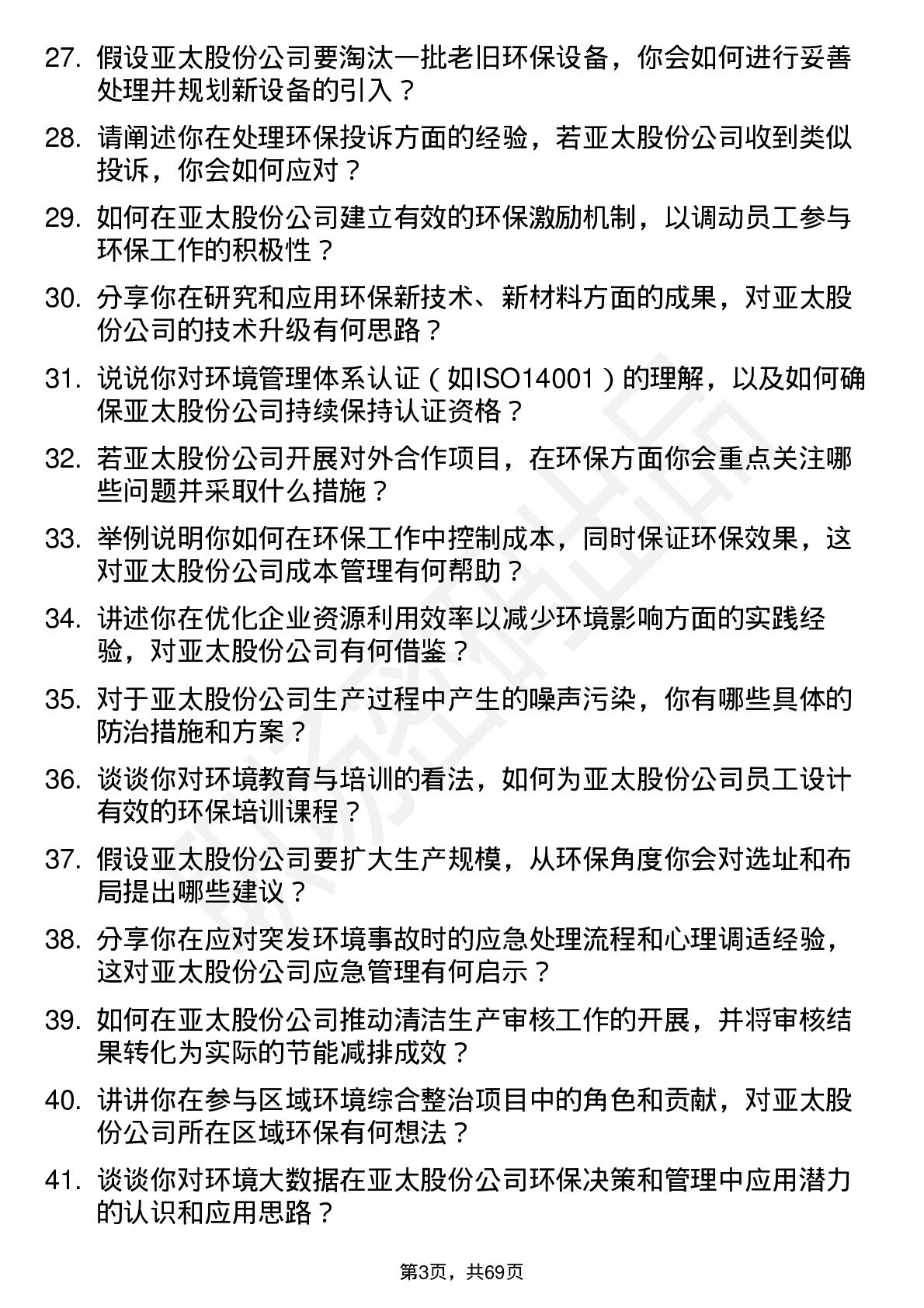 27. 假设亚太股份公司要淘汰一批老旧环保设备，你会如何进行妥善处理并规划新设备的引入？

28. 请阐述你在处理环保投诉方面的经验，若亚太股份公司收到类似投诉，你会如何应对？

29. 如何在亚太股份公司建立有效的环保激励机制，以调动员工参与环保工作的积极性？

30. 分享你在研究和应用环保新技术、新材料方面的成果，对亚太股份公司的技术升级有何思路？

31. 说说你对环境管理体系认证（如ISO14001）的理解，以及如何确保亚太股份公司持续保持认证资格？

32. 若亚太股份公司开展对外合作项目，在环保方面你会重点关注哪些问题并采取什么措施？

33. 举例说明你如何在环保工作中控制成本，同时保证环保效果，这对亚太股份公司成本管理有何帮助？

34. 讲述你在优化企业资源利用效率以减少环境影响方面的实践经验，对亚太股份公司有何借鉴？

35. 对于亚太股份公司生产过程中产生的噪声污染，你有哪些具体的防治措施和方案？

36. 谈谈你对环境教育与培训的看法，如何为亚太股份公司员工设计有效的环保培训课程？

37. 假设亚太股份公司要扩大生产规模，从环保角度你会对选址和布局提出哪些建议？

38. 分享你在应对突发环境事故时的应急处理流程和心理调适经验，这对亚太股份公司应急管理有何启示？

39. 如何在亚太股份公司推动清洁生产审核工作的开展，并将审核结果转化为实际的节能减排成效？

40. 讲讲你在参与区域环境综合整治项目中的角色和贡献，对亚太股份公司所在区域环保有何想法？

41. 谈谈你对环境大数据在亚太股份公司环保决策和管理中应用潜力的认识和应用思路？

第3页，共69页